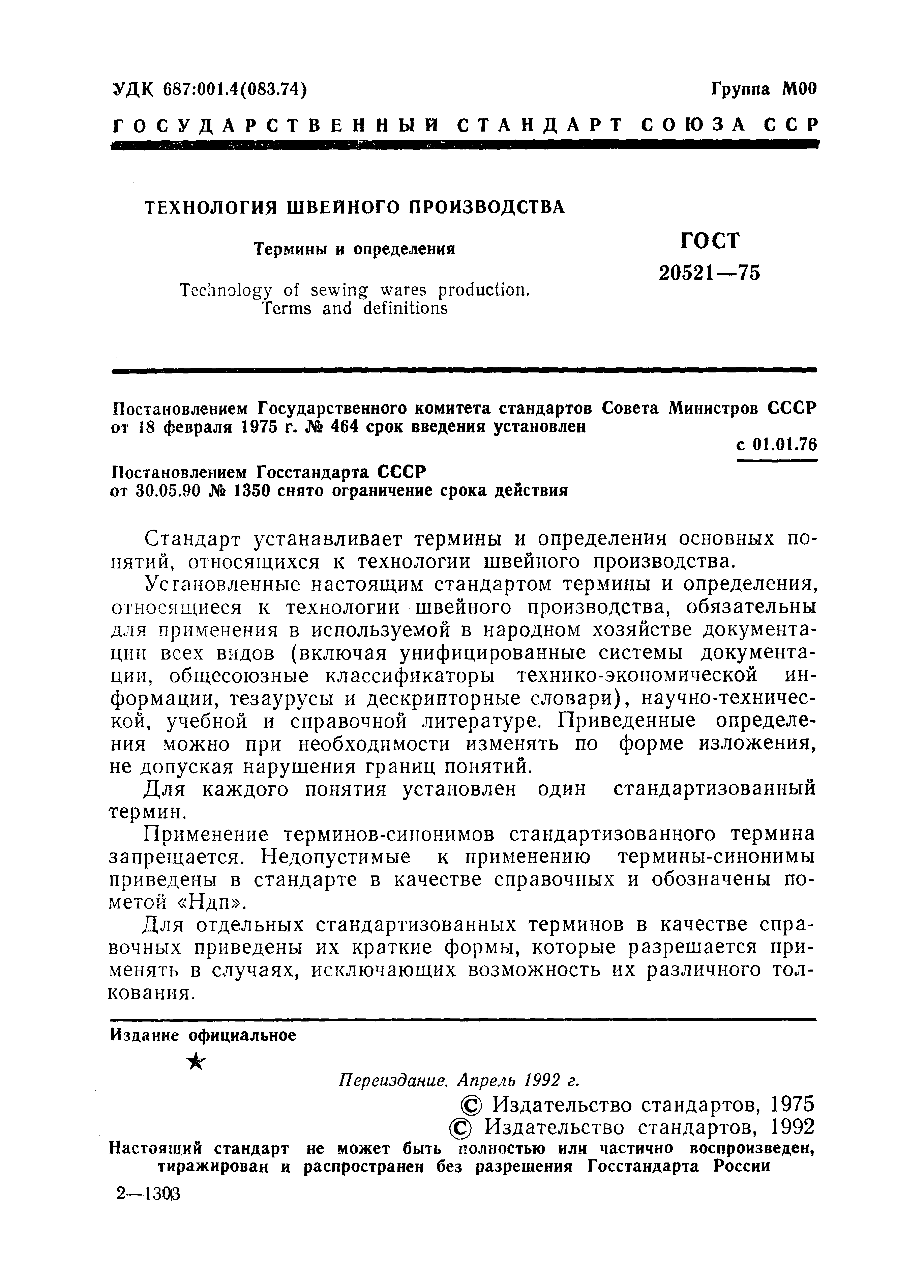 УДК 687:001.4(083.74)

Группа М00

ГОСУДАРСТВЕННЫЙ СТАНДАРТ СОЮЗА ССР

ТЕХНОЛОГИЯ ШВЕЙНОГО ПРОИЗВОДСТВА

Термины и определения

Technology of sewing wares production. Terms and definitions

ГОСТ 20521—75

Постановлением Государственного комитета стандартов Совета Министров СССР от 18 февраля 1975 г. № 464 срок введения установлен

с 01.01.76

Постановлением Госстандарта СССР от 30.05.90 № 1350 снято ограничение срока действия

Стандарт устанавливает термины и определения основных понятий, относящихся к технологии швейного производства.

Установленные настоящим стандартом термины и определения, относящиеся к технологии швейного производства, обязательны для применения в используемой в народном хозяйстве документации всех видов (включая унифицированные системы документации, общесоюзные классификаторы технико-экономической информации, тезаурусы и дескрипторные словари), научно-технической, учебной и справочной литературе. Приведенные определения можно при необходимости изменять по форме изложения, не допуская нарушения границ понятий.

Для каждого понятия установлен один стандартизованный термин.

Применение терминов-синонимов стандартизованного термина запрещается. Недопустимые к применению термины-синонимы приведены в стандарте в качестве справочных и обозначены пометой «Ндп».

Для отдельных стандартизованных терминов в качестве справочных приведены их краткие формы, которые разрешается применять в случаях, исключающих возможность их различного толкования.

Издание официальное

★

Переиздание. Апрель 1992 г.

© Издательство стандартов, 1975
© Издательство стандартов, 1992

Настоящий стандарт не может быть полностью или частично воспроизведен, тиражирован и распространен без разрешения Госстандарта России

2—1303